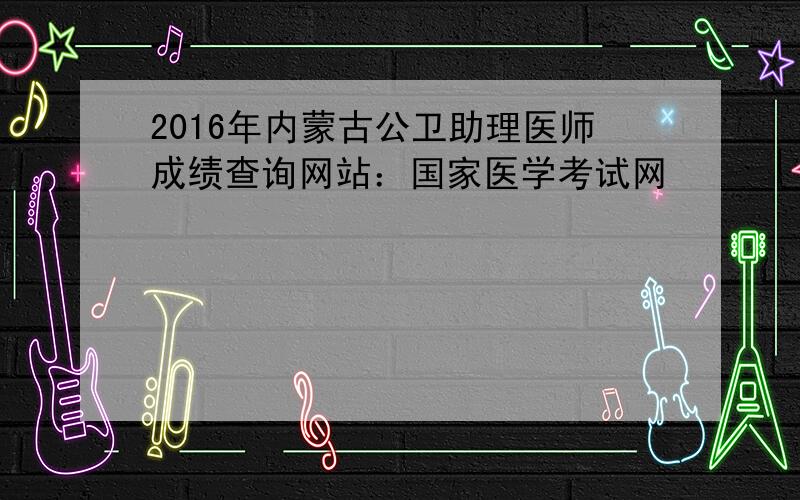 2016年内蒙古公卫助理医师成绩查询网站：国家医学考试网